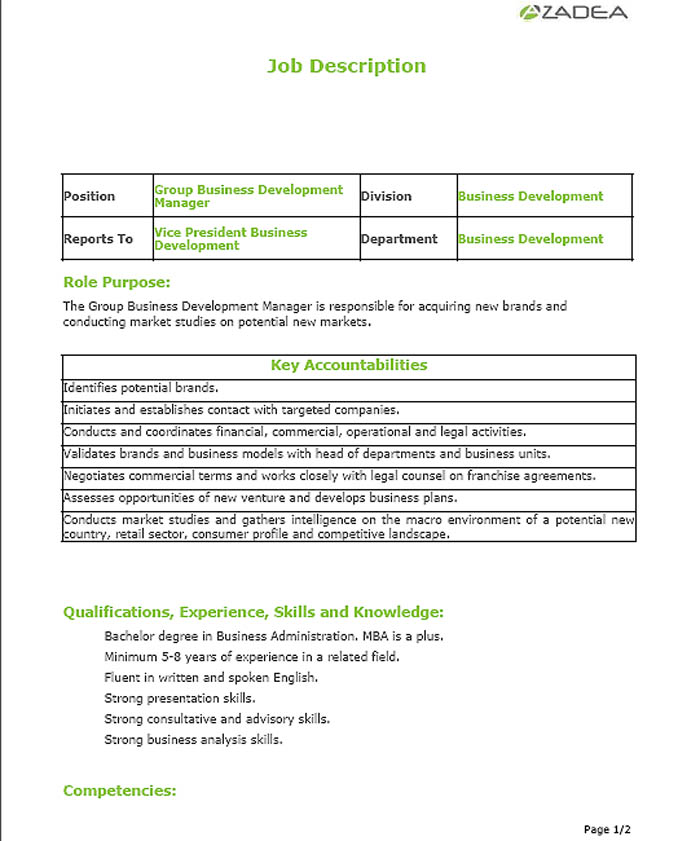 AZADEA

Job Description

| Position | Group Business Development Manager | Division | Business Development |
|---|---|---|---|
| Reports To | Vice President Business Development | Department | Business Development |

Role Purpose:

The Group Business Development Manager is responsible for acquiring new brands and conducting market studies on potential new markets.

| Key Accountabilities |
|---|
| Identifies potential brands. |
| Initiates and establishes contact with targeted companies. |
| Conducts and coordinates financial, commercial, operational and legal activities. |
| Validates brands and business models with head of departments and business units. |
| Negotiates commercial terms and works closely with legal counsel on franchise agreements. |
| Assesses opportunities of new venture and develops business plans. |
| Conducts market studies and gathers intelligence on the macro environment of a potential new country, retail sector, consumer profile and competitive landscape. |

Qualifications, Experience, Skills and Knowledge:

Bachelor degree in Business Administration. MBA is a plus.
Minimum 5-8 years of experience in a related field.
Fluent in written and spoken English.
Strong presentation skills.
Strong consultative and advisory skills.
Strong business analysis skills.

Competencies:

Page 1/2